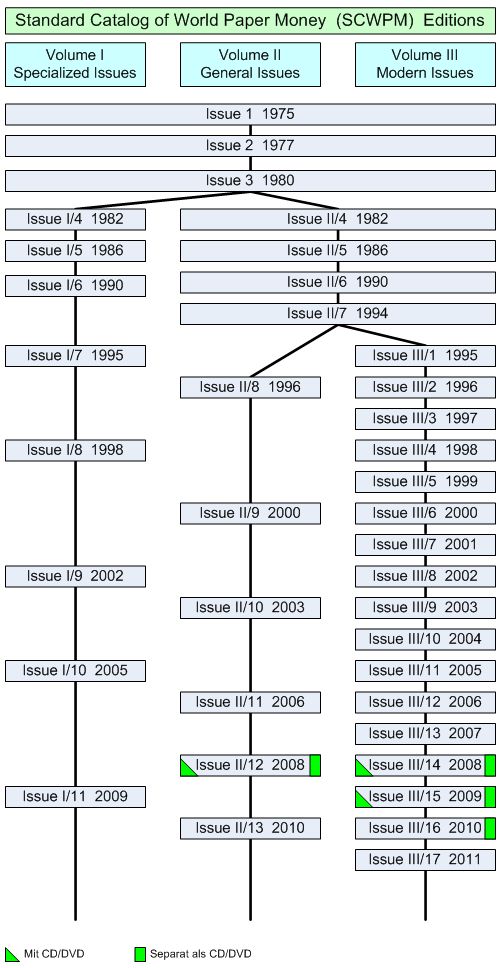 Standard Catalog of World Paper Money (SCWPM) Editions

Volume I
Specialized Issues

Volume II
General Issues

Volume III
Modern Issues

Issue 1 1975

Issue 2 1977

Issue 3 1980

Issue I/4 1982

Issue I/5 1986

Issue I/6 1990

Issue I/7 1995

Issue I/8 1998

Issue I/9 2002

Issue I/10 2005

Issue I/11 2009

Issue II/4 1982

Issue II/5 1986

Issue II/6 1990

Issue II/7 1994

Issue II/8 1996

Issue II/9 2000

Issue II/10 2003

Issue II/11 2006

Issue II/12 2008

Issue II/13 2010

Issue III/1 1995

Issue III/2 1996

Issue III/3 1997

Issue III/4 1998

Issue III/5 1999

Issue III/6 2000

Issue III/7 2001

Issue III/8 2002

Issue III/9 2003

Issue III/10 2004

Issue III/11 2005

Issue III/12 2006

Issue III/13 2007

Issue III/14 2008

Issue III/15 2009

Issue III/16 2010

Issue III/17 2011

Mit CD/DVD

Separat als CD/DVD